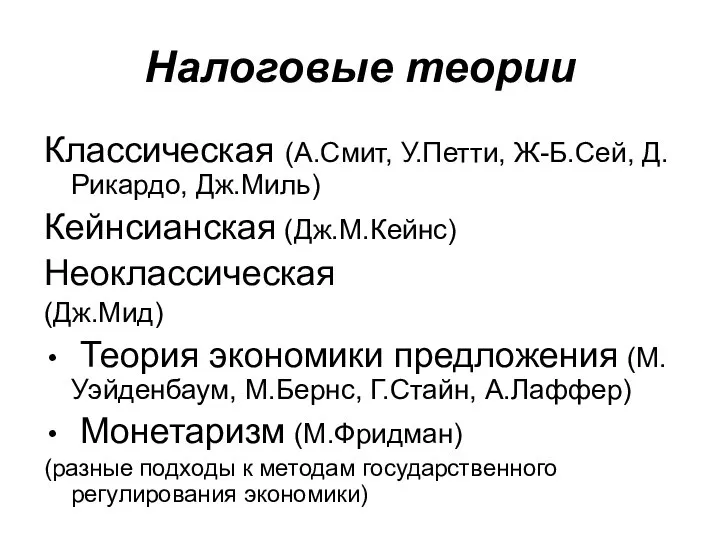 Налоговые теории

Классическая (А.Смит, У.Петти, Ж-Б.Сей, Д. Рикардо, Дж.Миль)

Кейнсианская (Дж.М.Кейнс)

Неоклассическая

(Дж.Мид)

• Теория экономики предложения (М. Уэйденбаум, М.Бернс, Г.Стайн, А.Лаффер)

• Монетаризм (М.Фридман)

(разные подходы к методам государственного регулирования экономики)